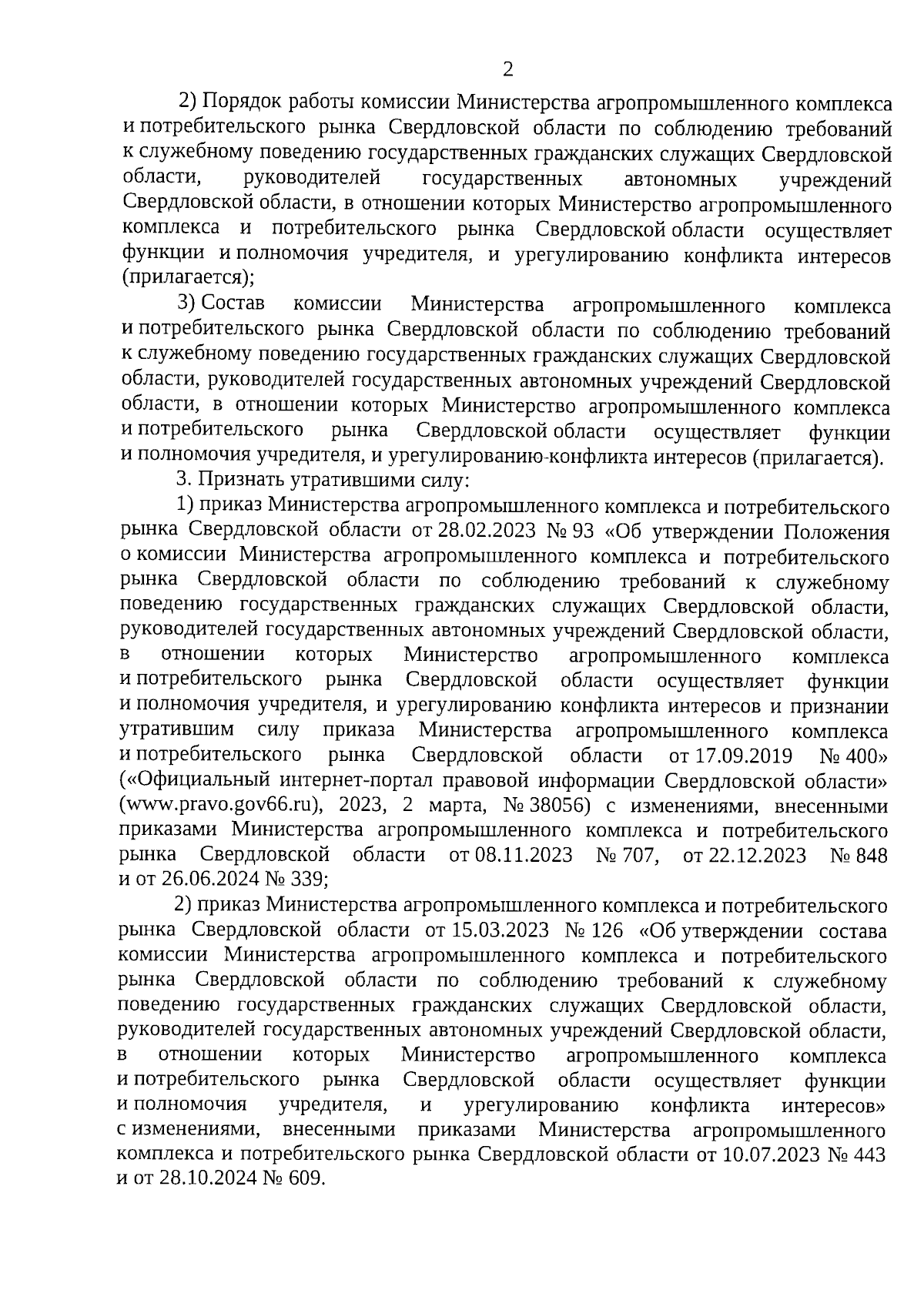 2

2) Порядок работы комиссии Министерства агропромышленного комплекса и потребительского рынка Свердловской области по соблюдению требований к служебному поведению государственных гражданских служащих Свердловской области, руководителей государственных автономных учреждений Свердловской области, в отношении которых Министерство агропромышленного комплекса и потребительского рынка Свердловской области осуществляет функции и полномочия учредителя, и урегулированию конфликта интересов (прилагается);

3) Состав комиссии Министерства агропромышленного комплекса и потребительского рынка Свердловской области по соблюдению требований к служебному поведению государственных гражданских служащих Свердловской области, руководителей государственных автономных учреждений Свердловской области, в отношении которых Министерство агропромышленного комплекса и потребительского рынка Свердловской области осуществляет функции и полномочия учредителя, и урегулированию-конфликта интересов (прилагается).

3. Признать утратившими силу:

1) приказ Министерства агропромышленного комплекса и потребительского рынка Свердловской области от 28.02.2023 № 93 «Об утверждении Положения о комиссии Министерства агропромышленного комплекса и потребительского рынка Свердловской области по соблюдению требований к служебному поведению государственных гражданских служащих Свердловской области, руководителей государственных автономных учреждений Свердловской области, в отношении которых Министерство агропромышленного комплекса и потребительского рынка Свердловской области осуществляет функции и полномочия учредителя, и урегулированию конфликта интересов и признании утратившим силу приказа Министерства агропромышленного комплекса и потребительского рынка Свердловской области от 17.09.2019 № 400» («Официальный интернет-портал правовой информации Свердловской области» (www.pravo.gov66.ru), 2023, 2 марта, № 38056) с изменениями, внесенными приказами Министерства агропромышленного комплекса и потребительского рынка Свердловской области от 08.11.2023 № 707, от 22.12.2023 № 848 и от 26.06.2024 № 339;

2) приказ Министерства агропромышленного комплекса и потребительского рынка Свердловской области от 15.03.2023 № 126 «Об утверждении состава комиссии Министерства агропромышленного комплекса и потребительского рынка Свердловской области по соблюдению требований к служебному поведению государственных гражданских служащих Свердловской области, руководителей государственных автономных учреждений Свердловской области, в отношении которых Министерство агропромышленного комплекса и потребительского рынка Свердловской области осуществляет функции и полномочия учредителя, и урегулированию конфликта интересов» с изменениями, внесенными приказами Министерства агропромышленного комплекса и потребительского рынка Свердловской области от 10.07.2023 № 443 и от 28.10.2024 № 609.